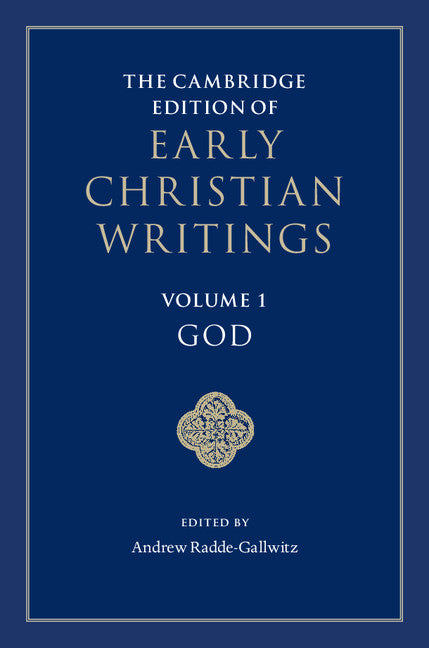 THE CAMBRIDGE EDITION OF
EARLY CHRISTIAN WRITINGS

VOLUME 1
GOD

EDITED BY
Andrew Radde-Gallwitz